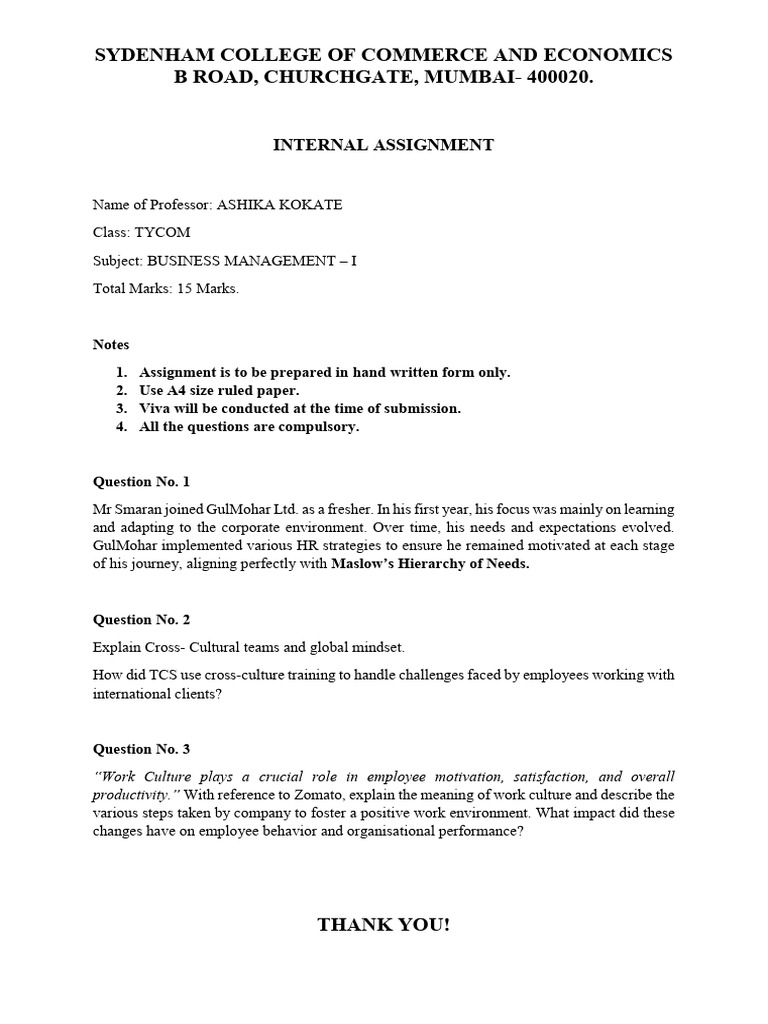 SYDENHAM COLLEGE OF COMMERCE AND ECONOMICS
B ROAD, CHURCHGATE, MUMBAI- 400020.

INTERNAL ASSIGNMENT

Name of Professor: ASHIKA KOKATE

Class: TYCOM

Subject: BUSINESS MANAGEMENT – I

Total Marks: 15 Marks.

Notes

1. Assignment is to be prepared in hand written form only.
2. Use A4 size ruled paper.
3. Viva will be conducted at the time of submission.
4. All the questions are compulsory.

Question No. 1

Mr Smaran joined GulMohar Ltd. as a fresher. In his first year, his focus was mainly on learning and adapting to the corporate environment. Over time, his needs and expectations evolved. GulMohar implemented various HR strategies to ensure he remained motivated at each stage of his journey, aligning perfectly with Maslow's Hierarchy of Needs.

Question No. 2

Explain Cross- Cultural teams and global mindset.

How did TCS use cross-culture training to handle challenges faced by employees working with international clients?

Question No. 3

"Work Culture plays a crucial role in employee motivation, satisfaction, and overall productivity." With reference to Zomato, explain the meaning of work culture and describe the various steps taken by company to foster a positive work environment. What impact did these changes have on employee behavior and organisational performance?

THANK YOU!